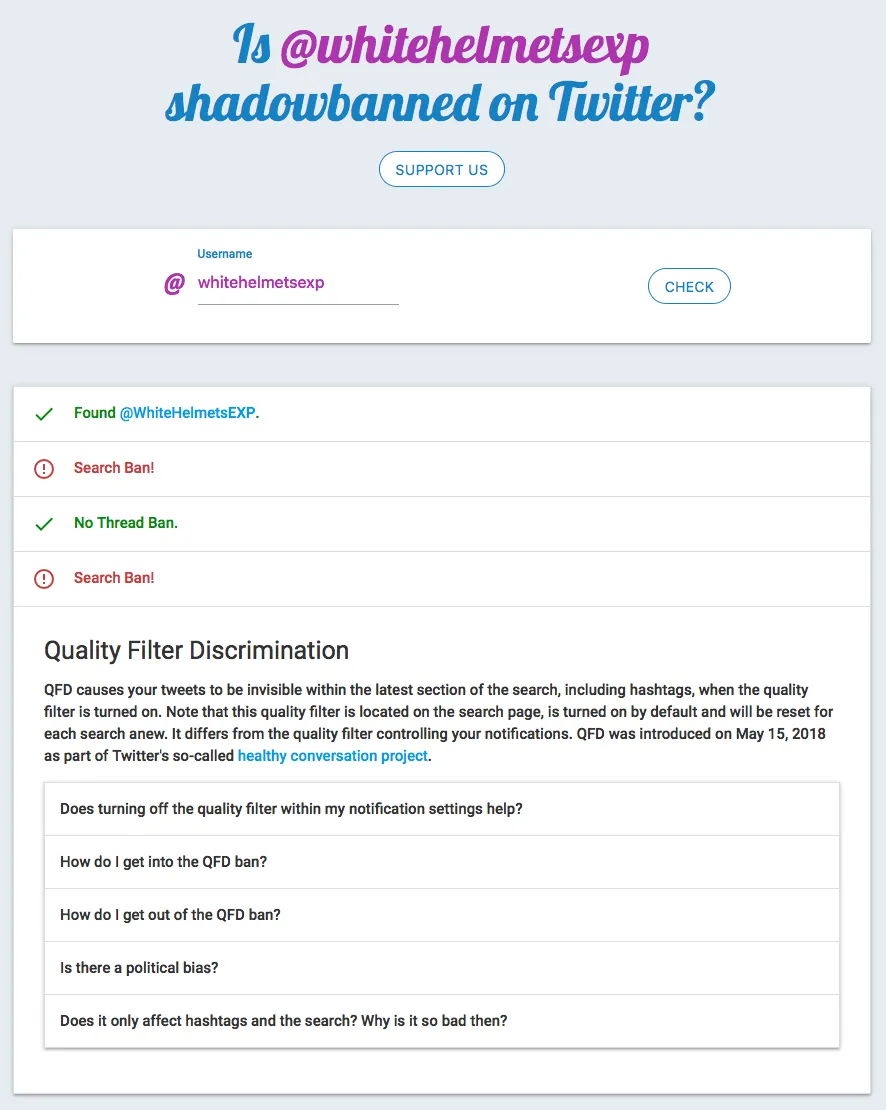 Is @whitehelmetsexp shadowbanned on Twitter?

SUPPORT US

Username
@ whitehelmetsexp

CHECK

Found @WhiteHelmetsEXP.

Search Ban!

No Thread Ban.

Search Ban!

Quality Filter Discrimination

QFD causes your tweets to be invisible within the latest section of the search, including hashtags, when the quality filter is turned on. Note that this quality filter is located on the search page, is turned on by default and will be reset for each search anew. It differs from the quality filter controlling your notifications. QFD was introduced on May 15, 2018 as part of Twitter's so-called healthy conversation project.

Does turning off the quality filter within my notification settings help?

How do I get into the QFD ban?

How do I get out of the QFD ban?

Is there a political bias?

Does it only affect hashtags and the search? Why is it so bad then?